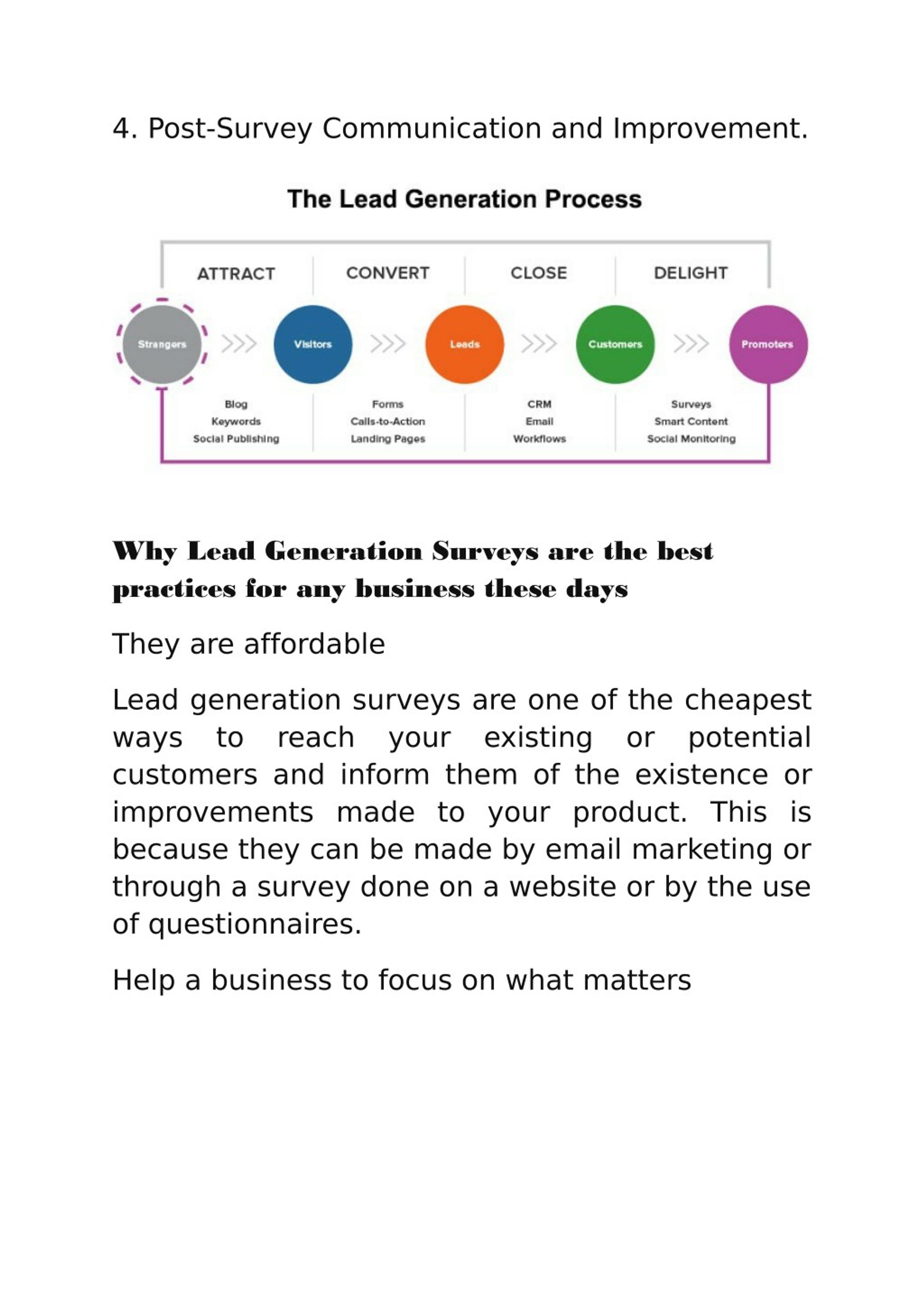 4. Post-Survey Communication and Improvement.

The Lead Generation Process

ATTRACT
CONVERT
CLOSE
DELIGHT

Strangers
Visitors
Leads
Customers
Promoters

Blog
Keywords
Social Publishing

Forms
Calls-to-Action
Landing Pages

CRM
Email
Workflows

Surveys
Smart Content
Social Monitoring

Why Lead Generation Surveys are the best practices for any business these days

They are affordable

Lead generation surveys are one of the cheapest ways to reach your existing or potential customers and inform them of the existence or improvements made to your product. This is because they can be made by email marketing or through a survey done on a website or by the use of questionnaires.

Help a business to focus on what matters